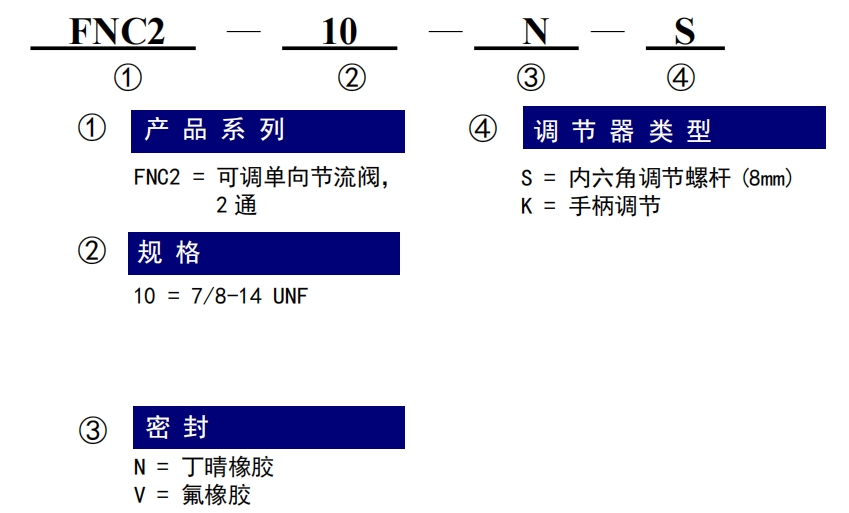 FNC2 — 10 — N — S
① ② ③ ④

① 产品系列
FNC2 = 可调单向节流阀, 2通

② 规格
10 = 7/8-14 UNF

③ 密封
N = 丁晴橡胶
V = 氟橡胶

④ 调节器类型
S = 内六角调节螺杆 (8mm)
K = 手柄调节